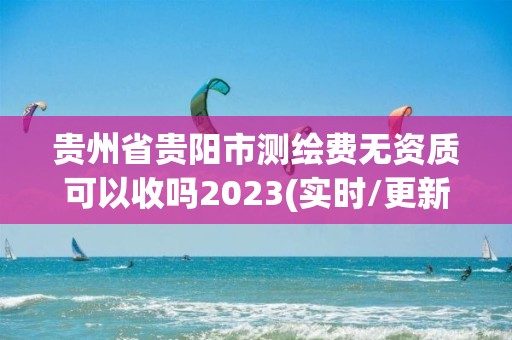 贵州省贵阳市测绘费无资质可以收吗2023(实时/更新